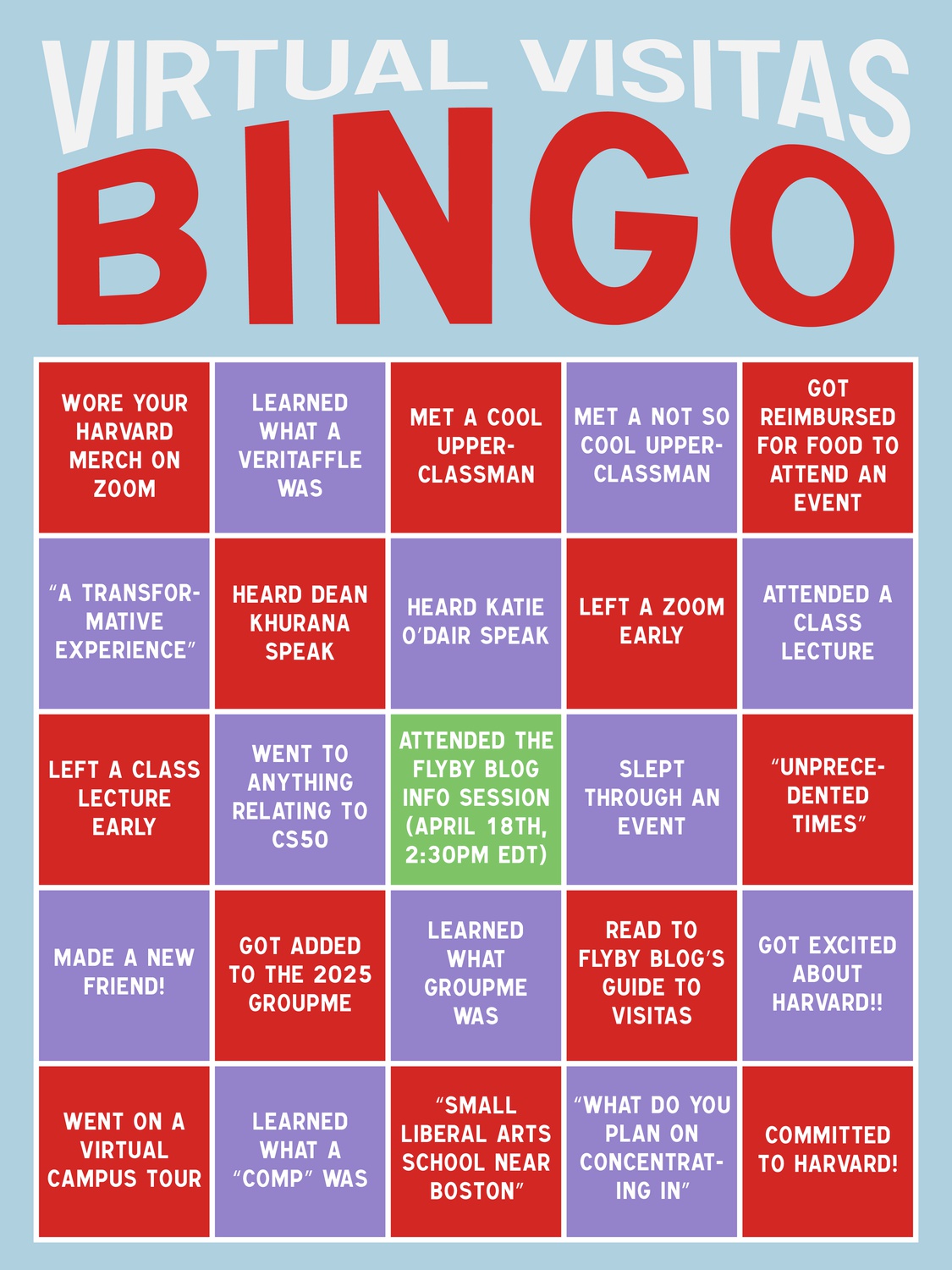 VIRTUAL VISITAS
BINGO

| | | | | |
|---|---|---|---|---|
| WORE YOUR HARVARD MERCH ON ZOOM | LEARNED WHAT A VERITAFFLE WAS | MET A COOL UPPERCLASSMAN | MET A NOT SO COOL UPPERCLASSMAN | GOT REIMBURSED FOR FOOD TO ATTEND AN EVENT |
| "A TRANSFORMATIVE EXPERIENCE" | HEARD DEAN KHURANA SPEAK | HEARD KATIE O'DAIR SPEAK | LEFT A ZOOM EARLY | ATTENDED A CLASS LECTURE |
| LEFT A CLASS LECTURE EARLY | WENT TO ANYTHING RELATING TO CS50 | ATTENDED THE FLYBY BLOG INFO SESSION (APRIL 18TH, 2:30PM EDT) | SLEPT THROUGH AN EVENT | "UNPRECEDENTED TIMES" |
| MADE A NEW FRIEND! | GOT ADDED TO THE 2025 GROUPME | LEARNED WHAT GROUPME WAS | READ TO FLYBY BLOG'S GUIDE TO VISITAS | GOT EXCITED ABOUT HARVARD!! |
| WENT ON A VIRTUAL CAMPUS TOUR | LEARNED WHAT A "COMP" WAS | "SMALL LIBERAL ARTS SCHOOL NEAR BOSTON" | "WHAT DO YOU PLAN ON CONCENTRATING IN" | COMMITTED TO HARVARD! |